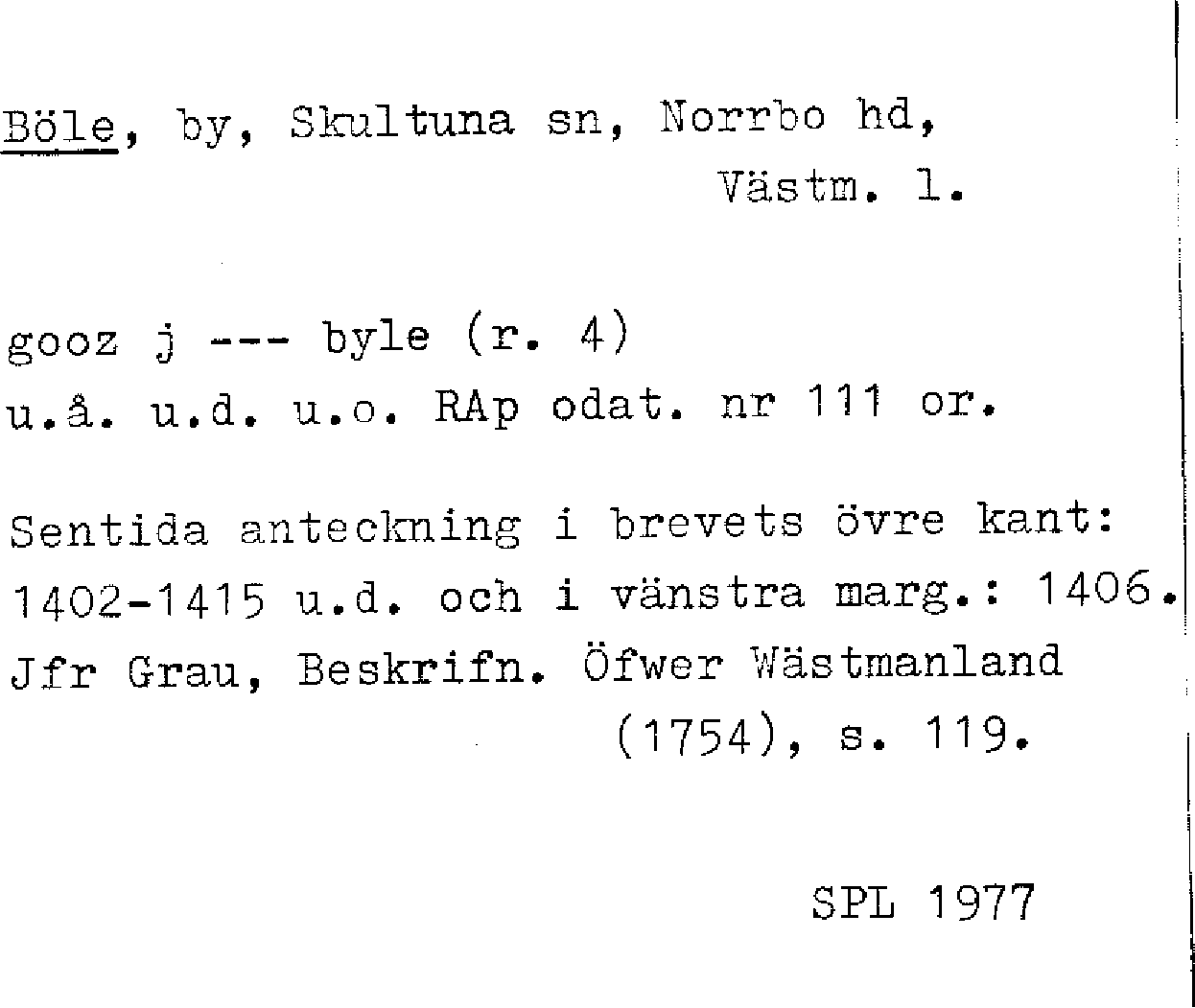 Böle, by, Skultuna sn, Norrbo hd,
Västm. l.

gooz j --- byle (r. 4)
u.å. u.d. u.o. RAp odat. nr 111 or.

Sentida anteckning i brevets övre kant: 1402-1415 u.d. och i vänstra marg.: 1406. Jfr Grau, Beskrifn. Öfwer Wästmanland (1754), s. 119.

SPL 1977